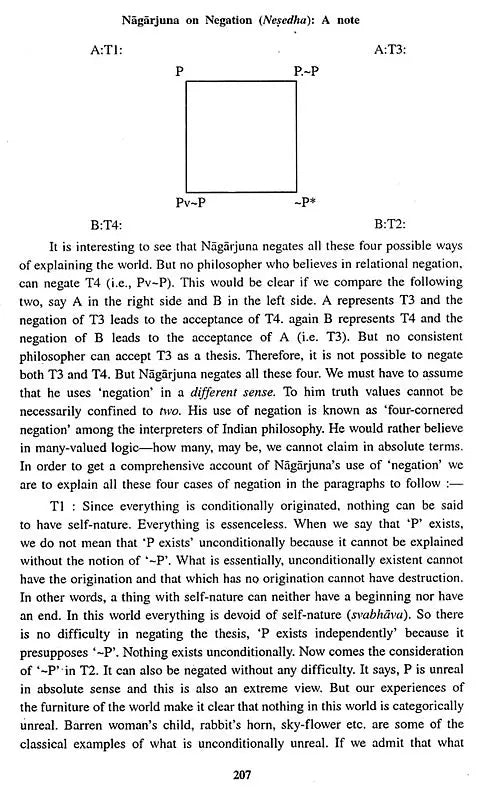 Nāgārjuna on Negation (Neṣedha): A note

A:T1:

A:T3:

P

P.~P

Pv~P

~P*

B:T4:

B:T2:

It is interesting to see that Nāgārjuna negates all these four possible ways of explaining the world. But no philosopher who believes in relational negation, can negate T4 (i.e., Pv~P). This would be clear if we compare the following two, say A in the right side and B in the left side. A represents T3 and the negation of T3 leads to the acceptance of T4. again B represents T4 and the negation of B leads to the acceptance of A (i.e. T3). But no consistent philosopher can accept T3 as a thesis. Therefore, it is not possible to negate both T3 and T4. But Nāgārjuna negates all these four. We must have to assume that he uses 'negation' in a different sense. To him truth values cannot be necessarily confined to two. His use of negation is known as 'four-cornered negation' among the interpreters of Indian philosophy. He would rather believe in many-valued logic—how many, may be, we cannot claim in absolute terms. In order to get a comprehensive account of Nāgārjuna's use of 'negation' we are to explain all these four cases of negation in the paragraphs to follow :—

T1 : Since everything is conditionally originated, nothing can be said to have self-nature. Everything is essenceless. When we say that 'P' exists, we do not mean that 'P exists' unconditionally because it cannot be explained without the notion of '~P'. What is essentially, unconditionally existent cannot have the origination and that which has no origination cannot have destruction. In other words, a thing with self-nature can neither have a beginning nor have an end. In this world everything is devoid of self-nature (svabhāva). So there is no difficulty in negating the thesis, 'P exists independently' because it presupposes '~P'. Nothing exists unconditionally. Now comes the consideration of '~P' in T2. It can also be negated without any difficulty. It says, P is unreal in absolute sense and this is also an extreme view. But our experiences of the furniture of the world make it clear that nothing in this world is categorically unreal. Barren woman's child, rabbit's horn, sky-flower etc. are some of the classical examples of what is unconditionally unreal. If we admit that what

207